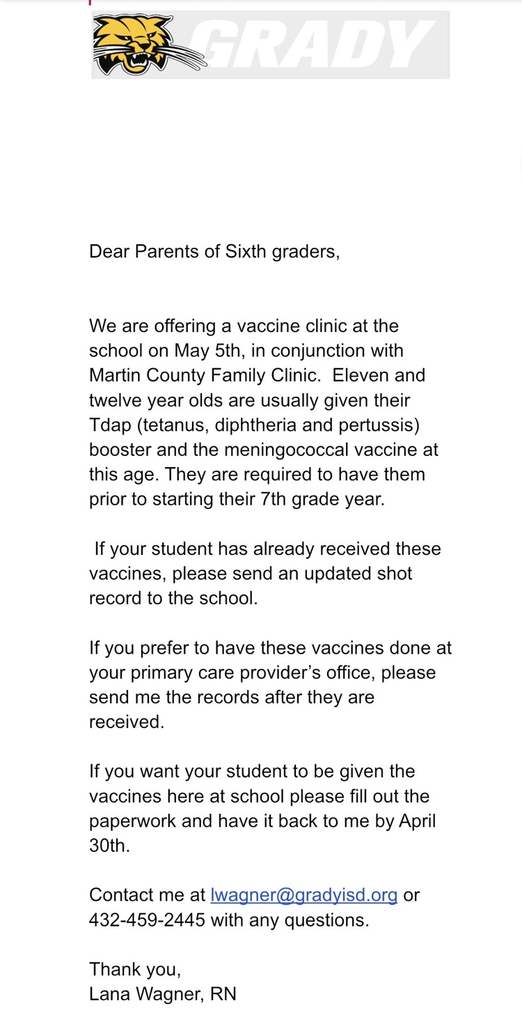 GRADY

Dear Parents of Sixth graders,

We are offering a vaccine clinic at the school on May 5th, in conjunction with Martin County Family Clinic. Eleven and twelve year olds are usually given their Tdap (tetanus, diphtheria and pertussis) booster and the meningococcal vaccine at this age. They are required to have them prior to starting their 7th grade year.

If your student has already received these vaccines, please send an updated shot record to the school.

If you prefer to have these vaccines done at your primary care provider's office, please send me the records after they are received.

If you want your student to be given the vaccines here at school please fill out the paperwork and have it back to me by April 30th.

Contact me at lwagner@gradyisd.org or 432-459-2445 with any questions.

Thank you,
Lana Wagner, RN